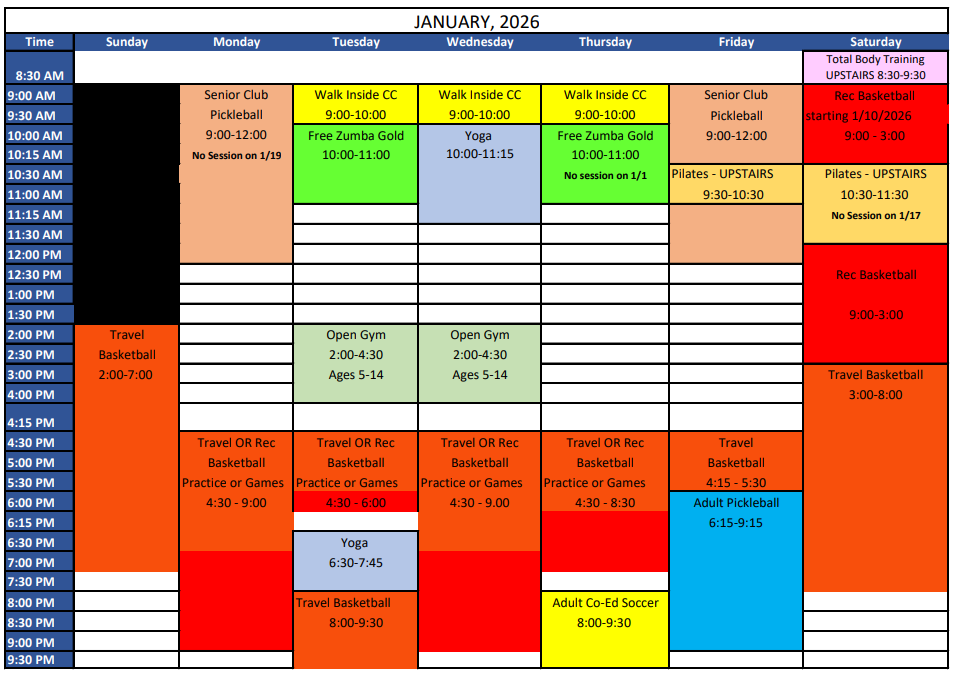 JANUARY, 2026

| Time | Sunday | Monday | Tuesday | Wednesday | Thursday | Friday | Saturday |
|---|---|---|---|---|---|---|---|
| 8:30 AM | | | | | | | Total Body Training UPSTAIRS 8:30-9:30 |
| 9:00 AM | | Senior Club | Walk Inside CC | Walk Inside CC | Walk Inside CC | Senior Club | Rec Basketball |
| 9:30 AM | | Pickleball | 9:00-10:00 | 9:00-10:00 | 9:00-10:00 | Pickleball | starting 1/10/2026 |
| 10:00 AM | | 9:00-12:00 | Free Zumba Gold | Yoga | Free Zumba Gold | 9:00-12:00 | 9:00 - 3:00 |
| 10:15 AM | | No Session on 1/19 | 10:00-11:00 | 10:00-11:15 | 10:00-11:00 | | |
| 10:30 AM | | | | | No session on 1/1 | Pilates - UPSTAIRS | Pilates - UPSTAIRS |
| 11:00 AM | | | | | | 9:30-10:30 | 10:30-11:30 |
| 11:15 AM | | | | | | | No Session on 1/17 |
| 11:30 AM | | | | | | | |
| 12:00 PM | | | | | | | |
| 12:30 PM | | | | | | | Rec Basketball |
| 1:00 PM | | | | | | | |
| 1:30 PM | | | | | | | 9:00-3:00 |
| 2:00 PM | Travel | | Open Gym | Open Gym | | | |
| 2:30 PM | Basketball | | 2:00-4:30 | 2:00-4:30 | | | |
| 3:00 PM | 2:00-7:00 | | Ages 5-14 | Ages 5-14 | | | Travel Basketball |
| 4:00 PM | | | | | | | 3:00-8:00 |
| 4:15 PM | | | | | | | |
| 4:30 PM | | Travel OR Rec | Travel OR Rec | Travel OR Rec | Travel OR Rec | Travel | |
| 5:00 PM | | Basketball | Basketball | Basketball | Basketball | Basketball | |
| 5:30 PM | | Practice or Games | Practice or Games | Practice or Games | Practice or Games | 4:15 - 5:30 | |
| 6:00 PM | | 4:30 - 9:00 | 4:30 - 6:00 | 4:30 - 9.00 | 4:30 - 8:30 | Adult Pickleball | |
| 6:15 PM | | | | | | 6:15-9:15 | |
| 6:30 PM | | | Yoga | | | | |
| 7:00 PM | | | 6:30-7:45 | | | | |
| 7:30 PM | | | | | | | |
| 8:00 PM | | | Travel Basketball | | Adult Co-Ed Soccer | | |
| 8:30 PM | | | 8:00-9:30 | | 8:00-9:30 | | |
| 9:00 PM | | | | | | | |
| 9:30 PM | | | | | | | |